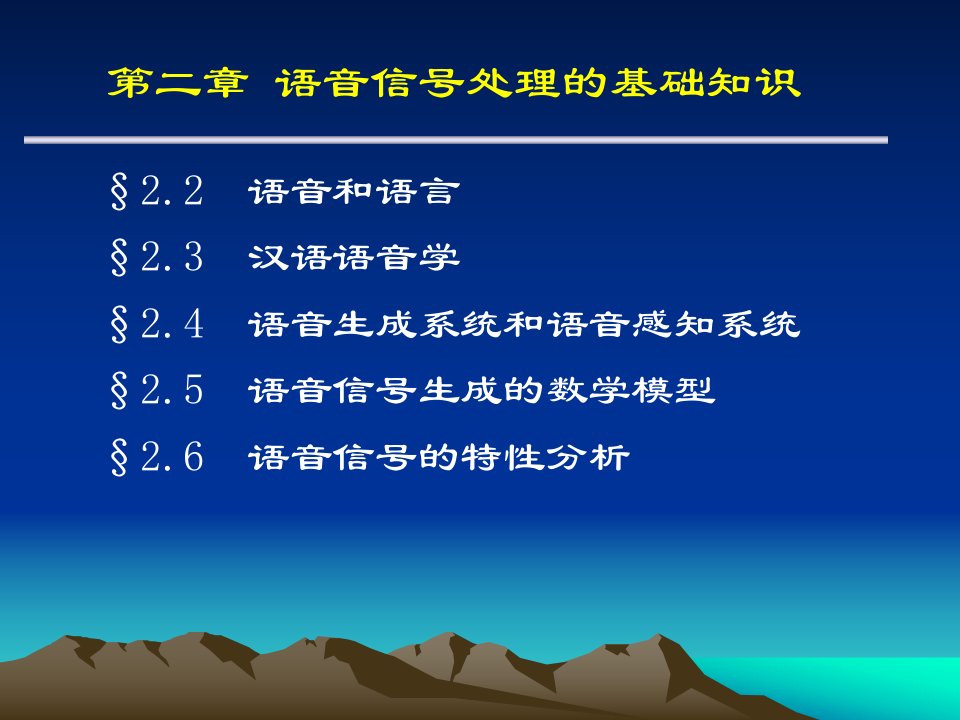 第二章 语音信号处理的基础知识

§2.2 语音和语言

§2.3 汉语语音学

§2.4 语音生成系统和语音感知系统

§2.5 语音信号生成的数学模型

§2.6 语音信号的特性分析